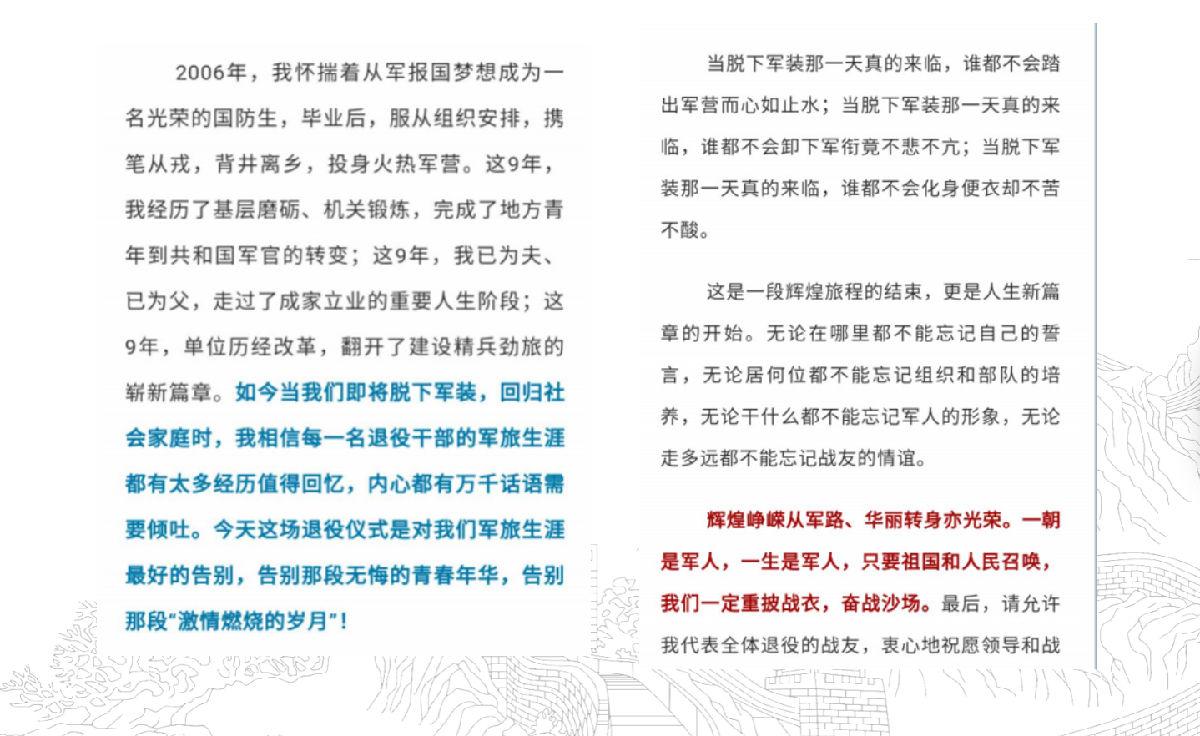 2006年，我怀揣着从军报国梦想成为一名光荣的国防生，毕业后，服从组织安排，携笔从戎，背井离乡，投身火热军营。这9年，我经历了基层磨砺、机关锻炼，完成了地方青年到共和国军官的转变；这9年，我已为夫、已为父，走过了成家立业的重要人生阶段；这9年，单位历经改革，翻开了建设精兵劲旅的崭新篇章。如今当我们即将脱下军装，回归社会家庭时，我相信每一名退役干部的军旅生涯都有太多经历值得回忆，内心都有万千话语需要倾吐。今天这场退役仪式是对我们军旅生涯最好的告别，告别那段无悔的青春年华，告别那段“激情燃烧的岁月”！

当脱下军装那一天真的来临，谁都不会踏出军营而心如止水；当脱下军装那一天真的来临，谁都不会卸下军衔竟不悲不亢；当脱下军装那一天真的来临，谁都不会化身便衣却不苦不酸。

这是一段辉煌旅程的结束，更是人生新篇章的开始。无论在哪里都不能忘记自己的誓言，无论居何位都不能忘记组织和部队的培养，无论干什么都不能忘记军人的形象，无论走多远都不能忘记战友的情谊。

辉煌峥嵘从军路、华丽转身亦光荣。一朝是军人，一生是军人，只要祖国和人民召唤，我们一定重披战衣，奋战沙场。最后，请允许我代表全体退役的战友，衷心地祝愿领导和战